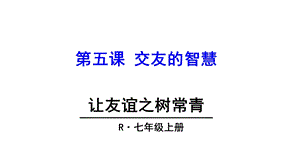 第五课 交友的智慧

让友谊之树常青

R · 七年级上册